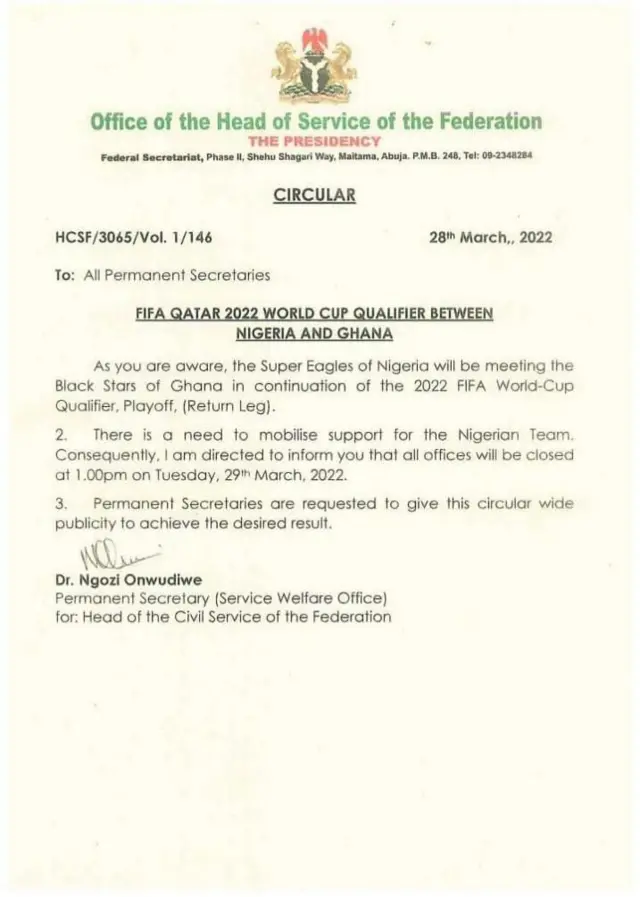 Office of the Head of Service of the Federation
THE PRESIDENCY
Federal Secretariat, Phase II, Shehu Shagari Way, Maitama, Abuja. P.M.B. 248, Tel: 09-2348284

CIRCULAR

HCSF/3065/Vol. 1/146

28th March,, 2022

To: All Permanent Secretaries

FIFA QATAR 2022 WORLD CUP QUALIFIER BETWEEN NIGERIA AND GHANA

As you are aware, the Super Eagles of Nigeria will be meeting the Black Stars of Ghana in continuation of the 2022 FIFA World-Cup Qualifier, Playoff, (Return Leg).

2. There is a need to mobilise support for the Nigerian Team. Consequently, I am directed to inform you that all offices will be closed at 1.00pm on Tuesday, 29th March, 2022.

3. Permanent Secretaries are requested to give this circular wide publicity to achieve the desired result.

Dr. Ngozi Onwudiwe
Permanent Secretary (Service Welfare Office)
for: Head of the Civil Service of the Federation